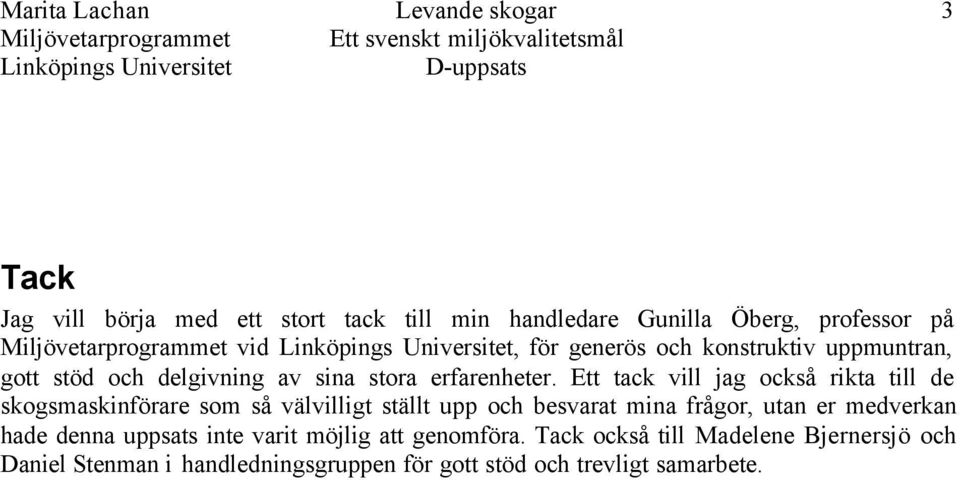 Marita Lachan
Miljövetarprogrammet
Linköpings Universitet

Levande skogar
Ett svenskt miljökvalitetsmål
D-uppsats

3

Tack

Jag vill börja med ett stort tack till min handledare Gunilla Öberg, professor på Miljövetarprogrammet vid Linköpings Universitet, för generös och konstruktiv uppmuntran, gott stöd och delgivning av sina stora erfarenheter. Ett tack vill jag också rikta till de skogsmaskinförare som så välvilligt ställt upp och besvarat mina frågor, utan er medverkan hade denna uppsats inte varit möjlig att genomföra. Tack också till Madelene Bjernersjö och Daniel Stenman i handledningsgruppen för gott stöd och trevligt samarbete.